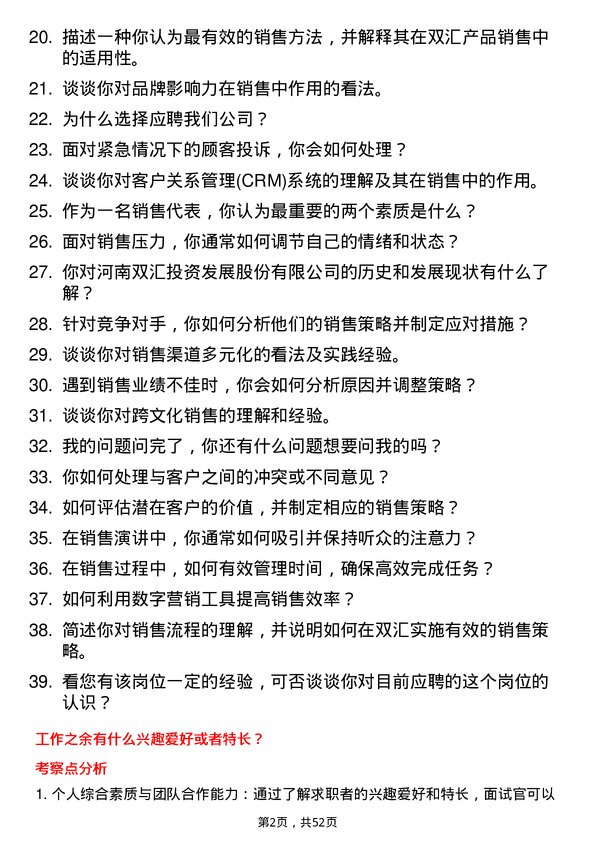 20. 描述一种你认为最有效的销售方法，并解释其在双汇产品销售中的适用性。

21. 谈谈你对品牌影响力在销售中作用的看法。

22. 为什么选择应聘我们公司？

23. 面对紧急情况下的顾客投诉，你会如何处理？

24. 谈谈你对客户关系管理(CRM)系统的理解及其在销售中的作用。

25. 作为一名销售代表，你认为最重要的两个素质是什么？

26. 面对销售压力，你通常如何调节自己的情绪和状态？

27. 你对河南双汇投资发展股份有限公司的历史和发展现状有什么了解？

28. 针对竞争对手，你如何分析他们的销售策略并制定应对措施？

29. 谈谈你对销售渠道多元化的看法及实践经验。

30. 遇到销售业绩不佳时，你会如何分析原因并调整策略？

31. 谈谈你对跨文化销售的理解和经验。

32. 我的问题问完了，你还有什么问题想要问我的吗？

33. 你如何处理与客户之间的冲突或不同意见？

34. 如何评估潜在客户的价值，并制定相应的销售策略？

35. 在销售演讲中，你通常如何吸引并保持听众的注意力？

36. 在销售过程中，如何有效管理时间，确保高效完成任务？

37. 如何利用数字营销工具提高销售效率？

38. 简述你对销售流程的理解，并说明如何在双汇实施有效的销售策略。

39. 看您有该岗位一定的经验，可否谈谈你对目前应聘的这个岗位的认识？

工作之余有什么兴趣爱好或者特长？

考察点分析

1. 个人综合素质与团队合作能力：通过了解求职者的兴趣爱好和特长，面试官可以

第2页，共52页